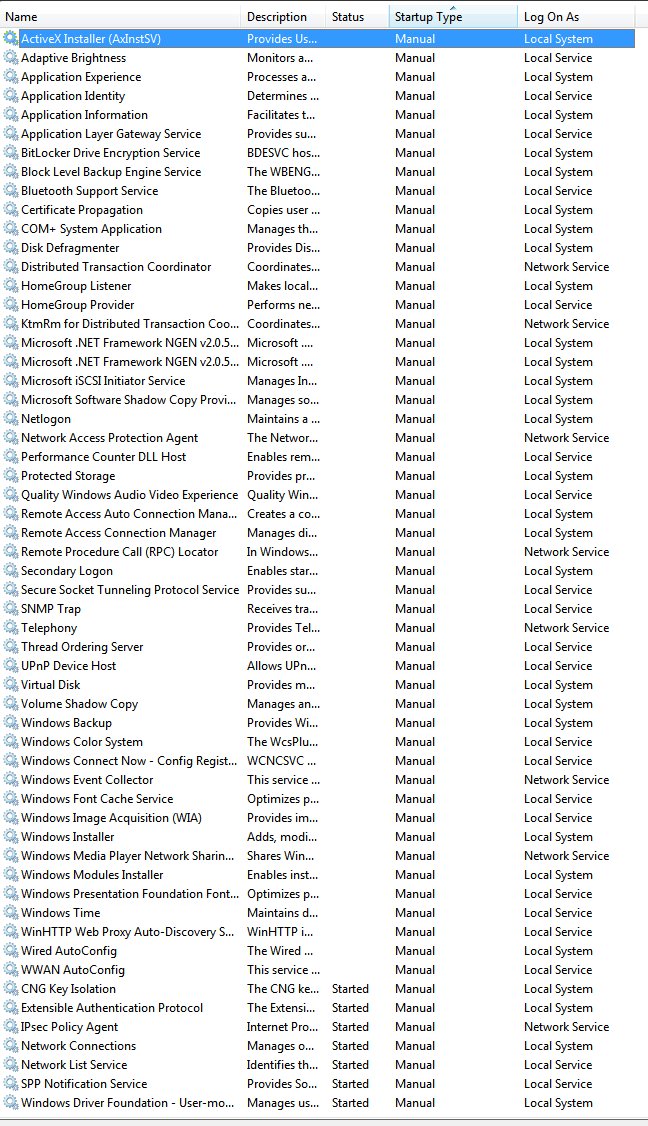 | Name | Description | Status | Startup Type | Log On As |
|---|---|---|---|---|
| ActiveX Installer (AxInstSV) | Provides Us... | | Manual | Local System |
| Adaptive Brightness | Monitors a... | | Manual | Local Service |
| Application Experience | Processes a... | | Manual | Local System |
| Application Identity | Determines ... | | Manual | Local Service |
| Application Information | Facilitates t... | | Manual | Local System |
| Application Layer Gateway Service | Provides su... | | Manual | Local Service |
| BitLocker Drive Encryption Service | BDESVC hos... | | Manual | Local System |
| Block Level Backup Engine Service | The WBENG... | | Manual | Local System |
| Bluetooth Support Service | The Bluetoo... | | Manual | Local Service |
| Certificate Propagation | Copies user ... | | Manual | Local System |
| COM+ System Application | Manages th... | | Manual | Local System |
| Disk Defragmenter | Provides Dis... | | Manual | Local System |
| Distributed Transaction Coordinator | Coordinates... | | Manual | Network Service |
| HomeGroup Listener | Makes local... | | Manual | Local System |
| HomeGroup Provider | Performs ne... | | Manual | Local Service |
| KtmRm for Distributed Transaction Coo... | Coordinates... | | Manual | Network Service |
| Microsoft .NET Framework NGEN v2.0.5... | Microsoft .... | | Manual | Local System |
| Microsoft .NET Framework NGEN v2.0.5... | Microsoft .... | | Manual | Local System |
| Microsoft iSCSI Initiator Service | Manages In... | | Manual | Local System |
| Microsoft Software Shadow Copy Provi... | Manages so... | | Manual | Local System |
| Netlogon | Maintains a ... | | Manual | Local System |
| Network Access Protection Agent | The Networ... | | Manual | Network Service |
| Performance Counter DLL Host | Enables rem... | | Manual | Local Service |
| Protected Storage | Provides pr... | | Manual | Local System |
| Quality Windows Audio Video Experience | Quality Win... | | Manual | Local Service |
| Remote Access Auto Connection Mana... | Creates a co... | | Manual | Local System |
| Remote Access Connection Manager | Manages di... | | Manual | Local System |
| Remote Procedure Call (RPC) Locator | In Windows... | | Manual | Network Service |
| Secondary Logon | Enables star... | | Manual | Local System |
| Secure Socket Tunneling Protocol Service | Provides su... | | Manual | Local Service |
| SNMP Trap | Receives tra... | | Manual | Local Service |
| Telephony | Provides Tel... | | Manual | Network Service |
| Thread Ordering Server | Provides or... | | Manual | Local Service |
| UPnP Device Host | Allows UPn... | | Manual | Local Service |
| Virtual Disk | Provides m... | | Manual | Local System |
| Volume Shadow Copy | Manages an... | | Manual | Local System |
| Windows Backup | Provides Wi... | | Manual | Local System |
| Windows Color System | The WcsPlu... | | Manual | Local Service |
| Windows Connect Now - Config Regist... | WCNCSVC ... | | Manual | Local Service |
| Windows Event Collector | This service ... | | Manual | Network Service |
| Windows Font Cache Service | Optimizes p... | | Manual | Local Service |
| Windows Image Acquisition (WIA) | Provides im... | | Manual | Local Service |
| Windows Installer | Adds, modi... | | Manual | Local System |
| Windows Media Player Network Sharin... | Shares Win... | | Manual | Network Service |
| Windows Modules Installer | Enables inst... | | Manual | Local System |
| Windows Presentation Foundation Font... | Optimizes p... | | Manual | Local Service |
| Windows Time | Maintains d... | | Manual | Local Service |
| WinHTTP Web Proxy Auto-Discovery S... | WinHTTP i... | | Manual | Local Service |
| Wired AutoConfig | The Wired ... | | Manual | Local System |
| WWAN AutoConfig | This service ... | | Manual | Local Service |
| CNG Key Isolation | The CNG ke... | Started | Manual | Local System |
| Extensible Authentication Protocol | The Extensi... | Started | Manual | Local System |
| IPsec Policy Agent | Internet Pro... | Started | Manual | Network Service |
| Network Connections | Manages o... | Started | Manual | Local System |
| Network List Service | Identifies th... | Started | Manual | Local Service |
| SPP Notification Service | Provides So... | Started | Manual | Local Service |
| Windows Driver Foundation - User-mo... | Manages us... | Started | Manual | Local System |